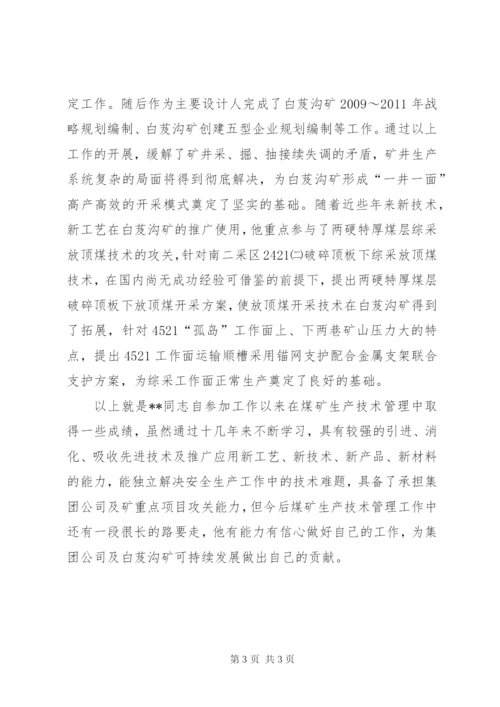 定工作。随后作为主要设计人完成了白芨沟矿 2009～2011 年战略规划编制、白芨沟矿创建五型企业规划编制等工作。通过以上工作的开展，缓解了矿井采、掘、抽接续失调的矛盾，矿井生产系统复杂的局面将得到彻底解决，为白芨沟矿形成“一井一面”高产高效的开采模式奠定了坚实的基础。随着近些年来新技术，新工艺在白芨沟矿的推广使用，他重点参与了两硬特厚煤层综采放顶煤技术的攻关，针对南二采区 2421㈡破碎顶板下综采放顶煤技术，在国内尚无成功经验可借鉴的前提下，提出两硬特厚煤层破碎顶板下放顶煤开采方案，使放顶煤开采技术在白芨沟矿得到了拓展，针对 4521“孤岛”工作面上、下两巷矿山压力大的特点，提出 4521 工作面运输顺槽采用锚网支护配合金属支架联合支护方案，为综采工作面正常生产奠定了良好的基础。

以上就是**同志自参加工作以来在煤矿生产技术管理中取得一些成绩，虽然通过十几年来不断学习，具有较强的引进、消化、吸收先进技术及推广应用新工艺、新技术、新产品、新材料的能力，能独立解决安全生产工作中的技术难题，具备了承担集团公司及矿重点项目攻关能力，但今后煤矿生产技术管理工作中还有一段很长的路要走，他有能力有信心做好自己的工作，为集团公司及白芨沟矿可持续发展做出自己的贡献。

第 3 页 共 3 页